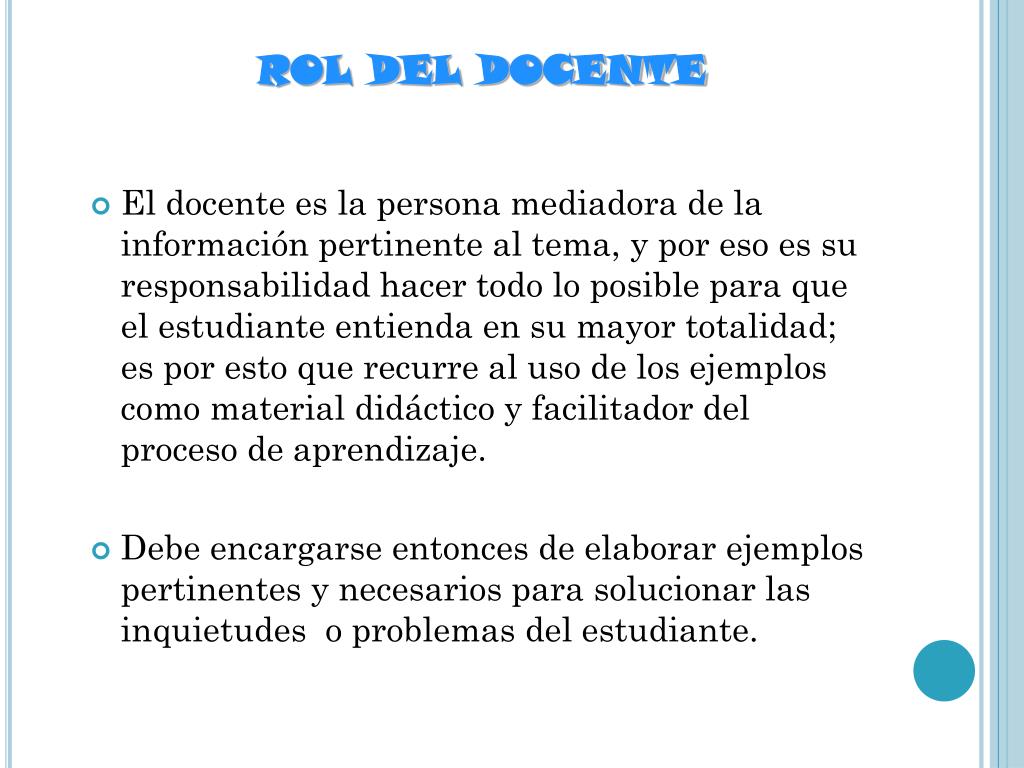 ROL DEL DOCENTE

El docente es la persona mediadora de la información pertinente al tema, y por eso es su responsabilidad hacer todo lo posible para que el estudiante entienda en su mayor totalidad; es por esto que recurre al uso de los ejemplos como material didáctico y facilitador del proceso de aprendizaje.

Debe encargarse entonces de elaborar ejemplos pertinentes y necesarios para solucionar las inquietudes o problemas del estudiante.